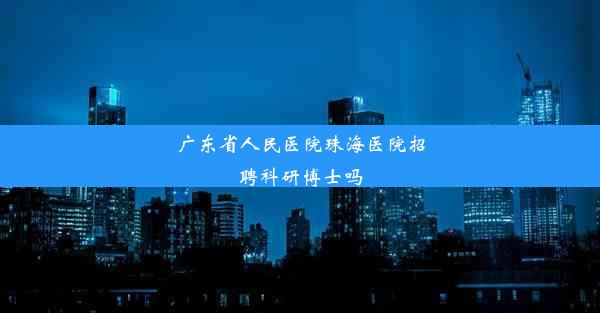 广东省人民医院珠海医院招聘科研博士吗